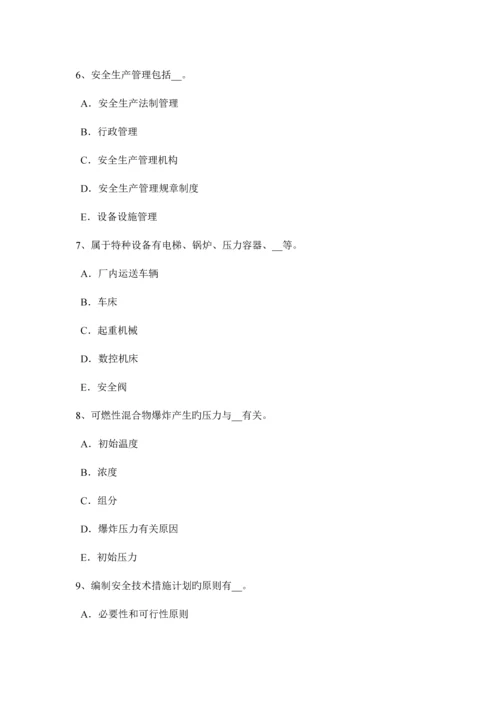 6、安全生产管理包括__。

A．安全生产法制管理

B．行政管理

C．安全生产管理机构

D．安全生产管理规章制度

E．设备设施管理

7、属于特种设备有电梯、锅炉、压力容器、__等。

A．厂内运送车辆

B．车床

C．起重机械

D．数控机床

E．安全阀

8、可燃性混合物爆炸产生旳压力与__有关。

A．初始温度

B．浓度

C．组分

D．爆炸压力有关原因

E．初始压力

9、编制安全技术措施计划旳原则有__。

A．必要性和可行性原则